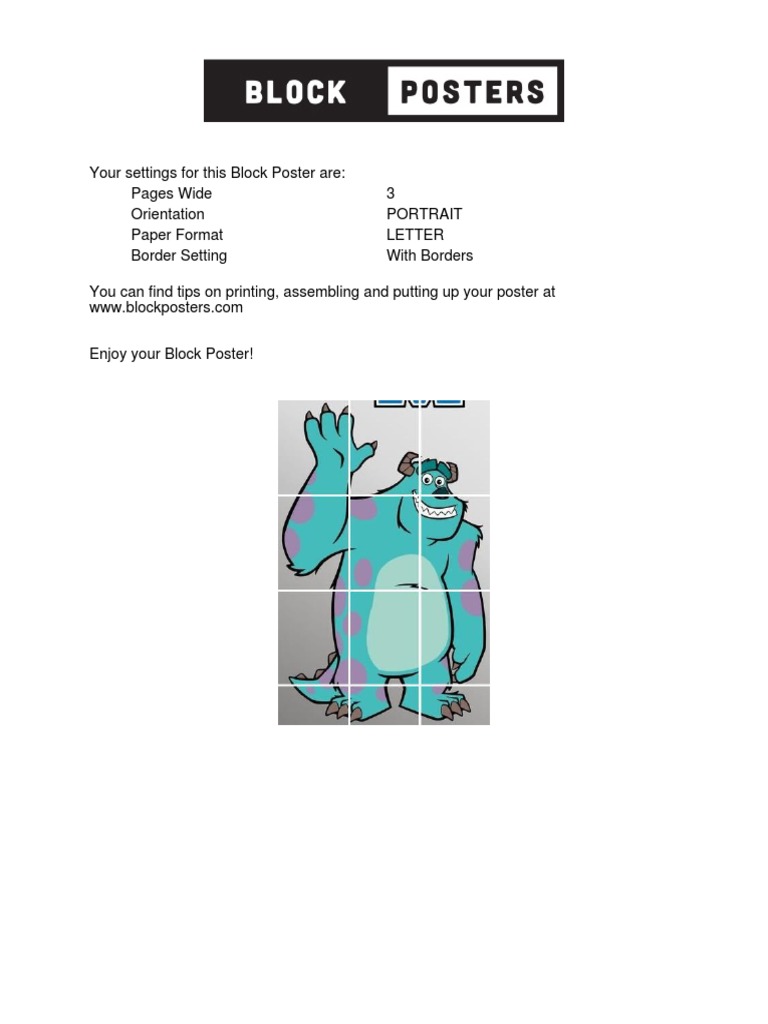 BLOCK POSTERS

Your settings for this Block Poster are:

| | |
|---|---|
| Pages Wide | 3 |
| Orientation | PORTRAIT |
| Paper Format | LETTER |
| Border Setting | With Borders |

You can find tips on printing, assembling and putting up your poster at www.blockposters.com

Enjoy your Block Poster!